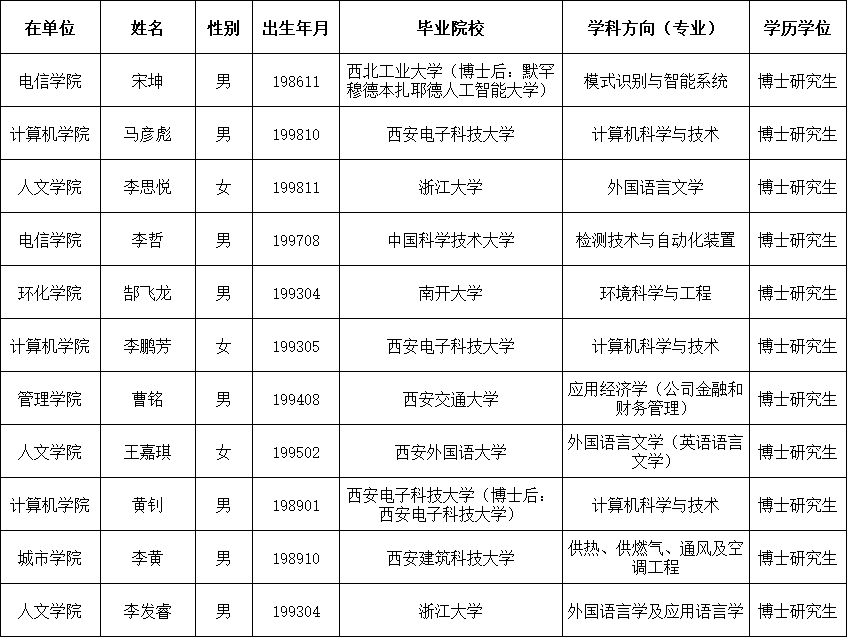 | 在单位 | 姓名 | 性别 | 出生年月 | 毕业院校 | 学科方向（专业） | 学历学位 |
|---|---|---|---|---|---|---|
| 电信学院 | 宋坤 | 男 | 198611 | 西北工业大学（博士后：默罕穆德本扎耶德人工智能大学） | 模式识别与智能系统 | 博士研究生 |
| 计算机学院 | 马彦彪 | 男 | 199810 | 西安电子科技大学 | 计算机科学与技术 | 博士研究生 |
| 人文学院 | 李思悦 | 女 | 199811 | 浙江大学 | 外国语言文学 | 博士研究生 |
| 电信学院 | 李哲 | 男 | 199708 | 中国科学技术大学 | 检测技术与自动化装置 | 博士研究生 |
| 环化学院 | 郜飞龙 | 男 | 199304 | 南开大学 | 环境科学与工程 | 博士研究生 |
| 计算机学院 | 李鹏芳 | 女 | 199305 | 西安电子科技大学 | 计算机科学与技术 | 博士研究生 |
| 管理学院 | 曹铭 | 男 | 199408 | 西安交通大学 | 应用经济学（公司金融和财务管理） | 博士研究生 |
| 人文学院 | 王嘉琪 | 女 | 199502 | 西安外国语大学 | 外国语言文学（英语语言文学） | 博士研究生 |
| 计算机学院 | 黄钊 | 男 | 198901 | 西安电子科技大学（博士后：西安电子科技大学） | 计算机科学与技术 | 博士研究生 |
| 城市学院 | 李黄 | 男 | 198910 | 西安建筑科技大学 | 供热、供燃气、通风及空调工程 | 博士研究生 |
| 人文学院 | 李发睿 | 男 | 199304 | 浙江大学 | 外国语言学及应用语言学 | 博士研究生 |